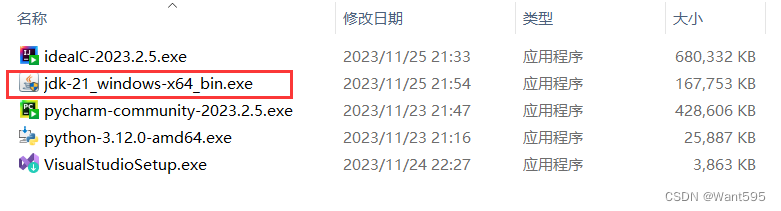 | 名称 | 修改日期 | 类型 | 大小 |
|---|---|---|---|
| ideaIC-2023.2.5.exe | 2023/11/25 21:33 | 应用程序 | 680,332 KB |
| jdk-21_windows-x64_bin.exe | 2023/11/25 21:54 | 应用程序 | 167,753 KB |
| pycharm-community-2023.2.5.exe | 2023/11/23 21:47 | 应用程序 | 428,606 KB |
| python-3.12.0-amd64.exe | 2023/11/23 21:16 | 应用程序 | 25,887 KB |
| VisualStudioSetup.exe | 2023/11/24 22:27 | 应用程序 | 3,863 KB |

CSDN @Want595